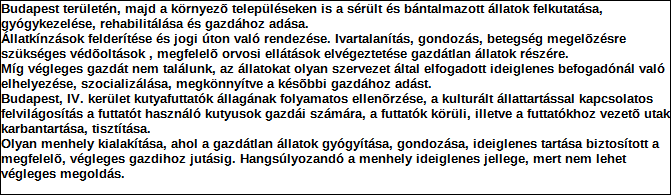 Budapest területén, majd a környezõ településeken is a sérült és bántalmazott állatok felkutatása, gyógykezelése, rehabilitálása és gazdához adása.
Állatkínzások felderítése és jogi úton való rendezése. Ivartalanítás, gondozás, betegség megelõzésre szükséges védõoltások , megfelelõ orvosi ellátások elvégeztetése gazdátlan állatok részére.
Míg végleges gazdát nem találunk, az állatokat olyan szervezet által elfogadott ideiglenes befogadónál való elhelyezése, szocializálása, megkönnyítve a késõbbi gazdához adást.
Budapest, IV. kerület kutyafuttatók állagának folyamatos ellenõrzése, a kulturált állattartással kapcsolatos felvilágosítás a futtatót használó kutyusok gazdái számára, a futtatók körüli, illetve a futtatókhoz vezetõ utak karbantartása, tisztítása.
Olyan menhely kialakítása, ahol a gazdátlan állatok gyógyítása, gondozása, ideiglenes tartása biztosított a megfelelõ, végleges gazdihoz jutásig. Hangsúlyozandó a menhely ideiglenes jellege, mert nem lehet végleges megoldás.